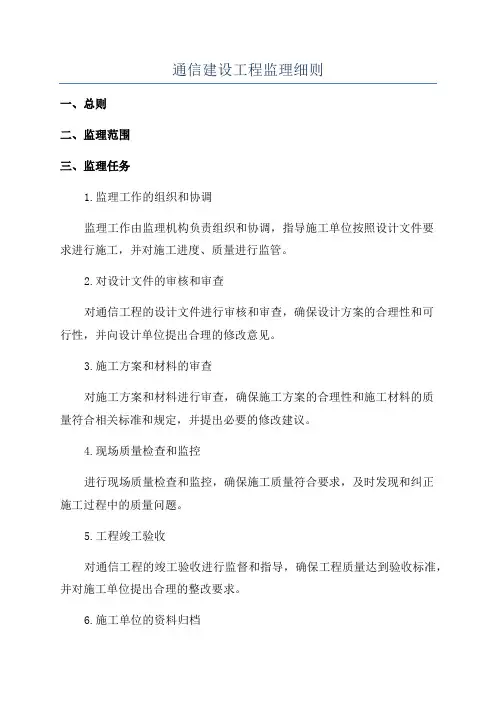 通信建设工程监理细则

一、总则

二、监理范围

三、监理任务

1.监理工作的组织和协调

监理工作由监理机构负责组织和协调，指导施工单位按照设计文件要求进行施工，并对施工进度、质量进行监管。

2.对设计文件的审核和审查

对通信工程的设计文件进行审核和审查，确保设计方案的合理性和可行性，并向设计单位提出合理的修改意见。

3.施工方案和材料的审查

对施工方案和材料进行审查，确保施工方案的合理性和施工材料的质量符合相关标准和规定，并提出必要的修改建议。

4.现场质量检查和监控

进行现场质量检查和监控，确保施工质量符合要求，及时发现和纠正施工过程中的质量问题。

5.工程竣工验收

对通信工程的竣工验收进行监督和指导，确保工程质量达到验收标准，并对施工单位提出合理的整改要求。

6.施工单位的资料归档